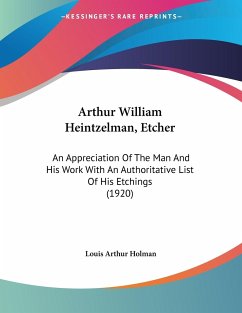 —KESSINGER'S RARE REPRINTS—

Arthur William Heintzelman, Etcher

An Appreciation Of The Man And His Work With An Authoritative List Of His Etchings (1920)

Louis Arthur Holman